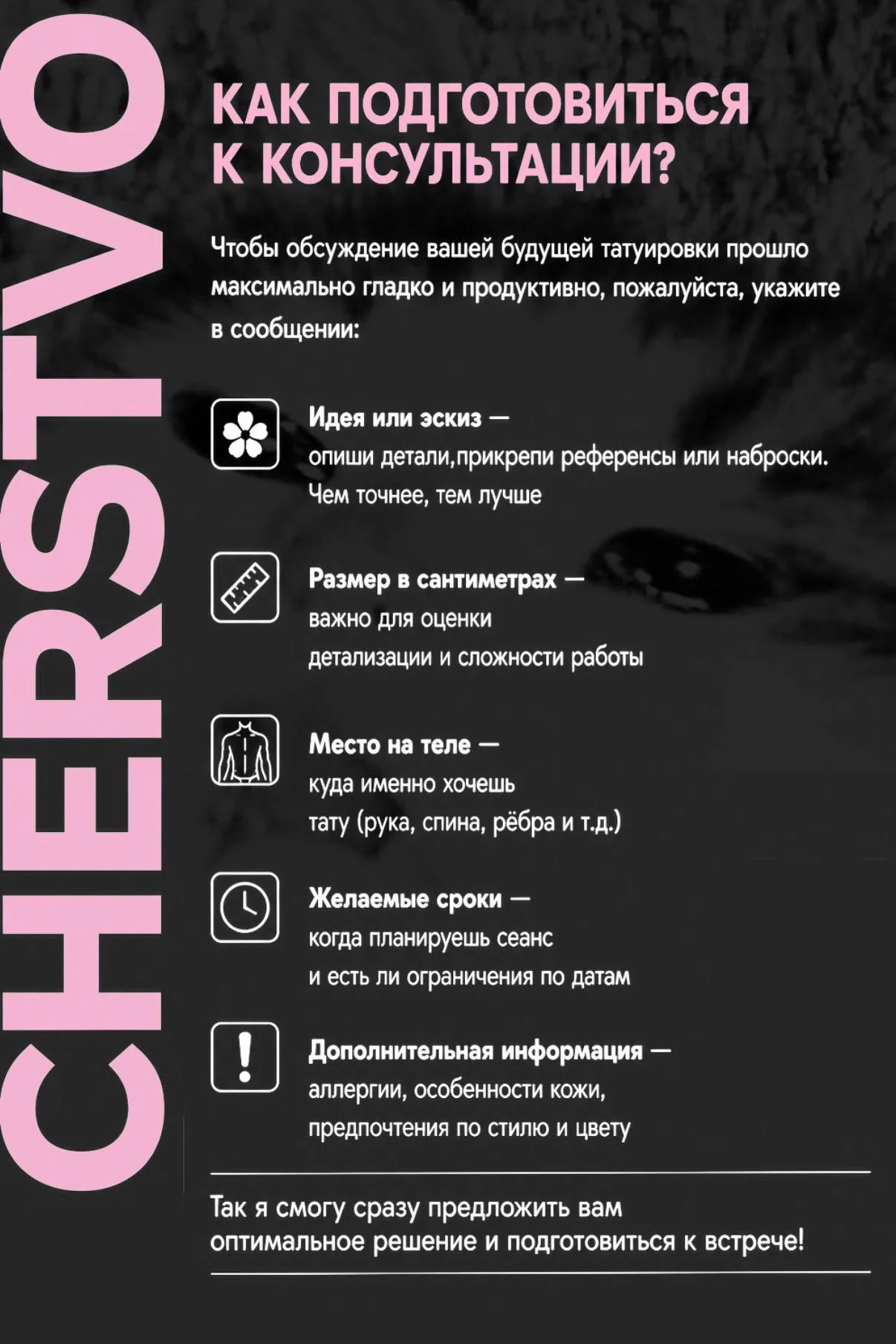 CHERSTVO

КАК ПОДГОТОВИТЬСЯ К КОНСУЛЬТАЦИИ?

Чтобы обсуждение вашей будущей татуировки прошло максимально гладко и продуктивно, пожалуйста, укажите в сообщении:

Идея или эскиз — опиши детали,прикрепи референсы или наброски. Чем точнее, тем лучше

Размер в сантиметрах — важно для оценки детализации и сложности работы

Место на теле — куда именно хочешь тату (рука, спина, рёбра и т.д.)

Желаемые сроки — когда планируешь сеанс и есть ли ограничения по датам

Дополнительная информация — аллергии, особенности кожи, предпочтения по стилю и цвету

Так я смогу сразу предложить вам оптимальное решение и подготовиться к встрече!